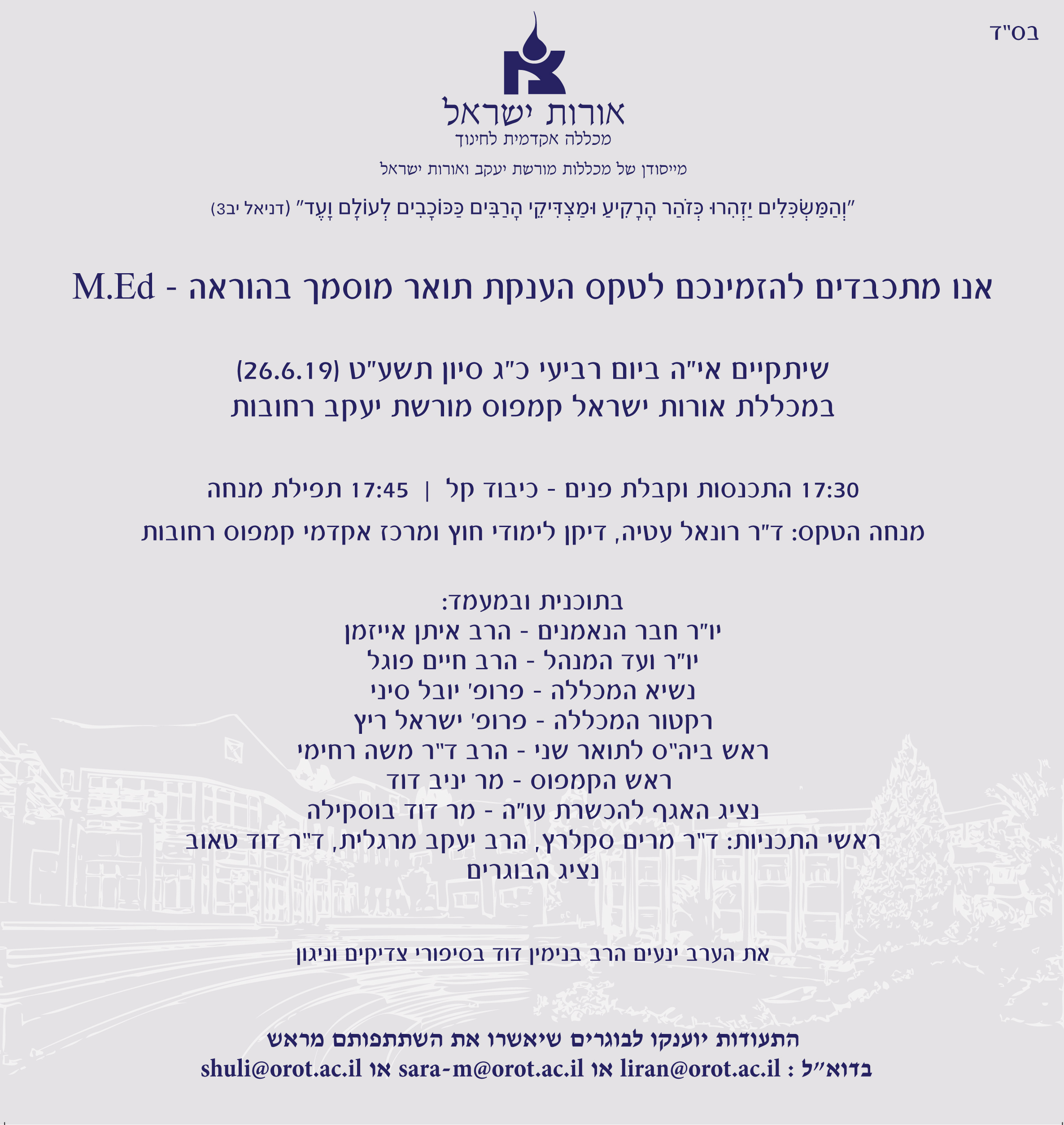 בס"ד

אורות ישראל
מכללה אקדמית לחינוך

מייסודן של מכללות מורשת יעקב ואורות ישראל

"וְהַמַּשְׂכִּלִים יַזְהִרוּ כְּזֹהַר הָרָקִיעַ וּמַצְדִּיקֵי הָרַבִּים כַּכּוֹכָבִים לְעוֹלָם וָעֶד" (דניאל יב3)

אנו מתכבדים להזמינכם לטקס הענקת תואר מוסמך בהוראה - M.Ed

שיתקיים אי"ה ביום רביעי כ"ג סיון תשע"ט (26.6.19)
במכללת אורות ישראל קמפוס מורשת יעקב רחובות

17:30 התכנסות וקבלת פנים - כיבוד קל | 17:45 תפילת מנחה

מנחה הטקס: ד"ר רונאל עטיה, דיקן לימודי חוץ ומרכז אקדמי קמפוס רחובות

בתוכנית ובמעמד:
יו"ר חבר הנאמנים - הרב איתן אייזמן
יו"ר ועד המנהל - הרב חיים פוגל
נשיא המכללה - פרופ' יובל סיני
רקטור המכללה - פרופ' ישראל ריץ
ראש ביה"ס לתואר שני - הרב ד"ר משה רחימי
ראש הקמפוס - מר יניב דוד
נציג האגף להכשרת עו"ה - מר דוד בוסקילה
ראשי התכניות: ד"ר מרים סקלרץ, הרב יעקב מרגלית, ד"ר דוד טאוב
נציג הבוגרים

את הערב ינעים הרב בנימין דוד בסיפורי צדיקים וניגון

התעודות יוענקו לבוגרים שיאשרו את השתתפותם מראש
בדוא"ל : liran@orot.ac.il או sara-m@orot.ac.il או shuli@orot.ac.il